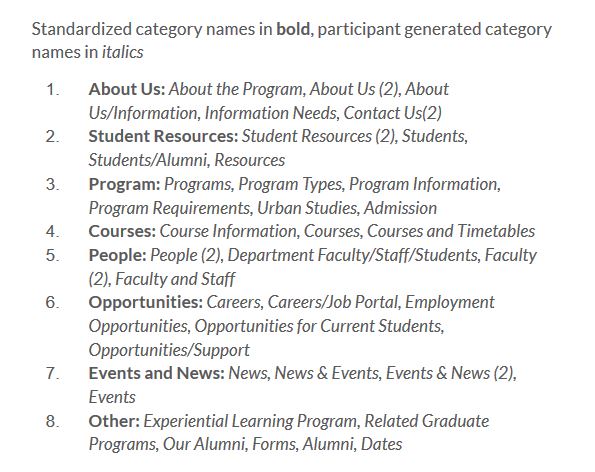 Standardized category names in bold, participant generated category names in italics

1. About Us: About the Program, About Us (2), About Us/Information, Information Needs, Contact Us(2)
2. Student Resources: Student Resources (2), Students, Students/Alumni, Resources
3. Program: Programs, Program Types, Program Information, Program Requirements, Urban Studies, Admission
4. Courses: Course Information, Courses, Courses and Timetables
5. People: People (2), Department Faculty/Staff/Students, Faculty (2), Faculty and Staff
6. Opportunities: Careers, Careers/Job Portal, Employment Opportunities, Opportunities for Current Students, Opportunities/Support
7. Events and News: News, News & Events, Events & News (2), Events
8. Other: Experiential Learning Program, Related Graduate Programs, Our Alumni, Forms, Alumni, Dates